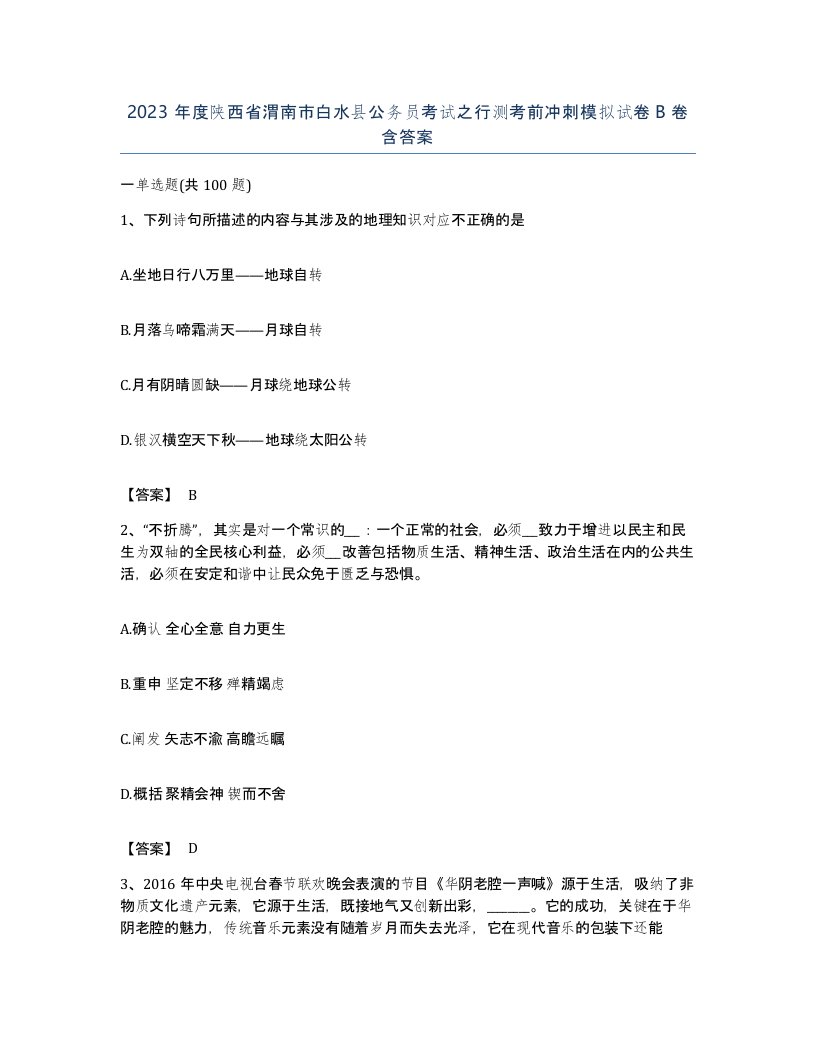 2023 年度陕西省渭南市白水县公务员考试之行测考前冲刺模拟试卷 B 卷含答案

一单选题(共 100 题)

1、下列诗句所描述的内容与其涉及的地理知识对应不正确的是

A.坐地日行八万里——地球自转

B.月落乌啼霜满天——月球自转

C.月有阴晴圆缺——月球绕地球公转

D.银汉横空天下秋——地球绕太阳公转

【答案】 B

2、“不折腾”，其实是对一个常识的__：一个正常的社会，必须__致力于增进以民主和民生为双轴的全民核心利益，必须__改善包括物质生活、精神生活、政治生活在内的公共生活，必须在安定和谐中让民众免于匮乏与恐惧。

A.确认 全心全意 自力更生

B.重申 坚定不移 殚精竭虑

C.阐发 矢志不渝 高瞻远瞩

D.概括 聚精会神 锲而不舍

【答案】 D

3、2016 年中央电视台春节联欢晚会表演的节目《华阴老腔一声喊》源于生活，吸纳了非物质文化遗产元素，它源于生活，既接地气又创新出彩，______。它的成功，关键在于华阴老腔的魅力，传统音乐元素没有随着岁月而失去光泽，它在现代音乐的包装下还能